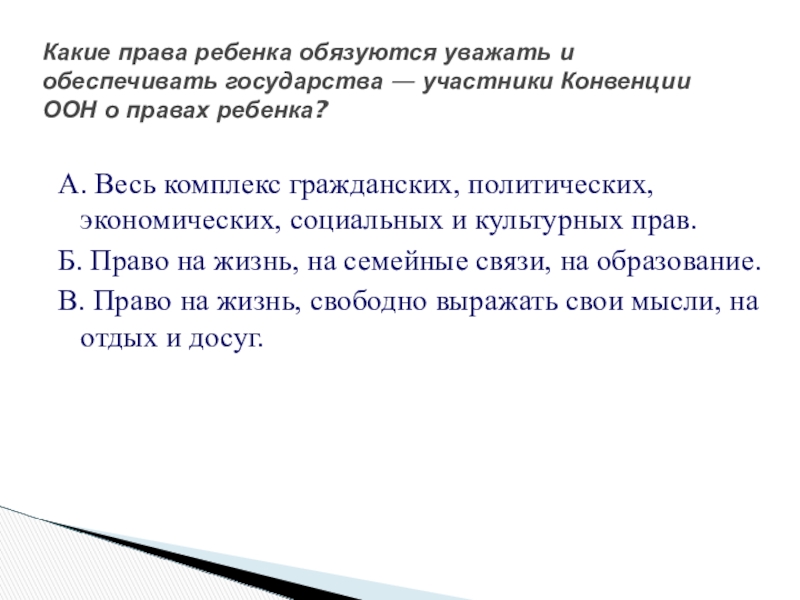 Какие права ребенка обязуются уважать и обеспечивать государства — участники Конвенции ООН о правах ребенка?

А. Весь комплекс гражданских, политических, экономических, социальных и культурных прав.

Б. Право на жизнь, на семейные связи, на образование.

В. Право на жизнь, свободно выражать свои мысли, на отдых и досуг.